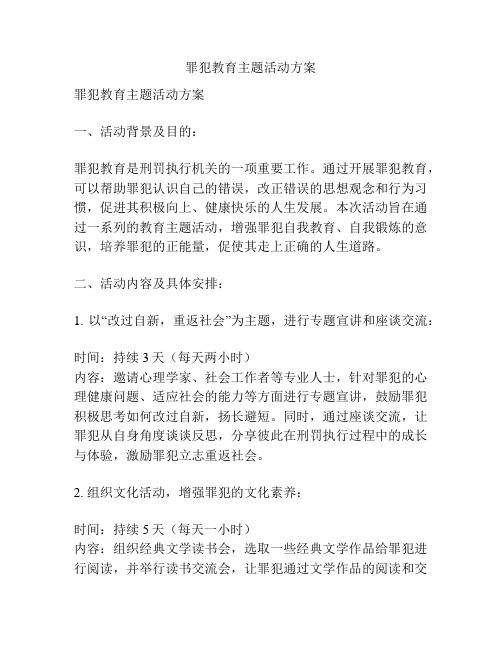 罪犯教育主题活动方案

罪犯教育主题活动方案

一、活动背景及目的：

罪犯教育是刑罚执行机关的一项重要工作。通过开展罪犯教育，可以帮助罪犯认识自己的错误，改正错误的思想观念和行为习惯，促进其积极向上、健康快乐的人生发展。本次活动旨在通过一系列的教育主题活动，增强罪犯自我教育、自我锻炼的意识，培养罪犯的正能量，促使其走上正确的人生道路。

二、活动内容及具体安排：

1. 以“改过自新，重返社会”为主题，进行专题宣讲和座谈交流：

时间：持续 3 天（每天两小时）
内容：邀请心理学家、社会工作者等专业人士，针对罪犯的心理健康问题、适应社会的能力等方面进行专题宣讲，鼓励罪犯积极思考如何改过自新，扬长避短。同时，通过座谈交流，让罪犯从自身角度谈谈反思，分享彼此在刑罚执行过程中的成长与体验，激励罪犯立志重返社会。

2. 组织文化活动，增强罪犯的文化素养：

时间：持续 5 天（每天一小时）
内容：组织经典文学读书会，选取一些经典文学作品给罪犯进行阅读，并举行读书交流会，让罪犯通过文学作品的阅读和交